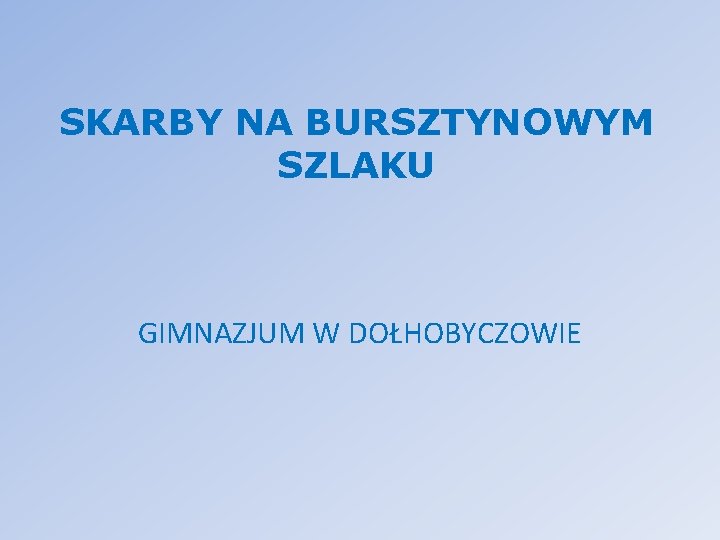 SKARBY NA BURSZTYNOWYM SZLAKU

GIMNAZJUM W DOŁHOBYCZOWIE